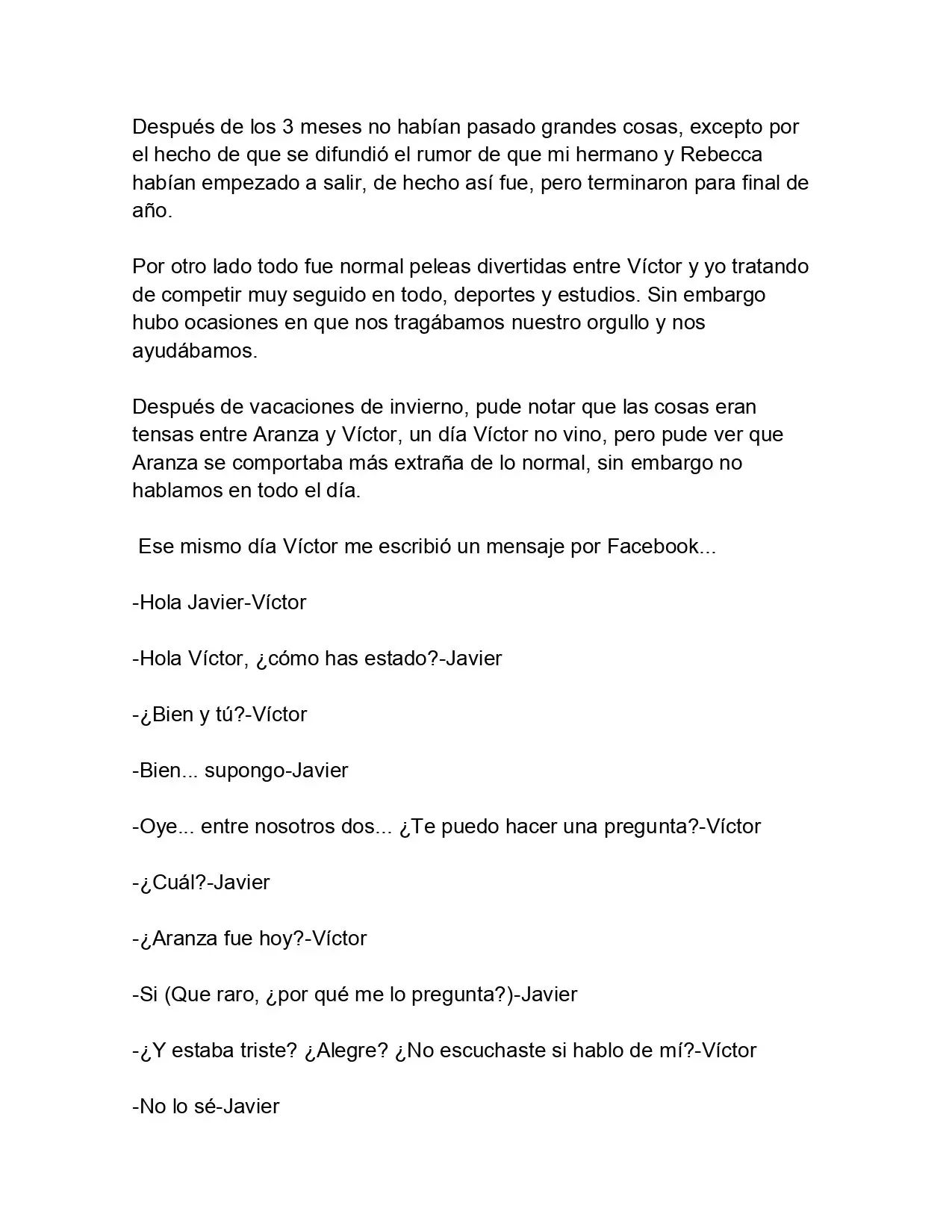 Después de los 3 meses no habían pasado grandes cosas, excepto por el hecho de que se difundió el rumor de que mi hermano y Rebecca habían empezado a salir, de hecho así fue, pero terminaron para final de año.

Por otro lado todo fue normal peleas divertidas entre Víctor y yo tratando de competir muy seguido en todo, deportes y estudios. Sin embargo hubo ocasiones en que nos tragábamos nuestro orgullo y nos ayudábamos.

Después de vacaciones de invierno, pude notar que las cosas eran tensas entre Aranza y Víctor, un día Víctor no vino, pero pude ver que Aranza se comportaba más extraña de lo normal, sin embargo no hablamos en todo el día.

Ese mismo día Víctor me escribió un mensaje por Facebook...

-Hola Javier-Víctor

-Hola Víctor, ¿cómo has estado?-Javier

-¿Bien y tú?-Víctor

-Bien... supongo-Javier

-Oye... entre nosotros dos... ¿Te puedo hacer una pregunta?-Víctor

-¿Cuál?-Javier

-¿Aranza fue hoy?-Víctor

-Si (Que raro, ¿por qué me lo pregunta?)-Javier

-¿Y estaba triste? ¿Alegre? ¿No escuchaste si hablo de mí?-Víctor

-No lo sé-Javier